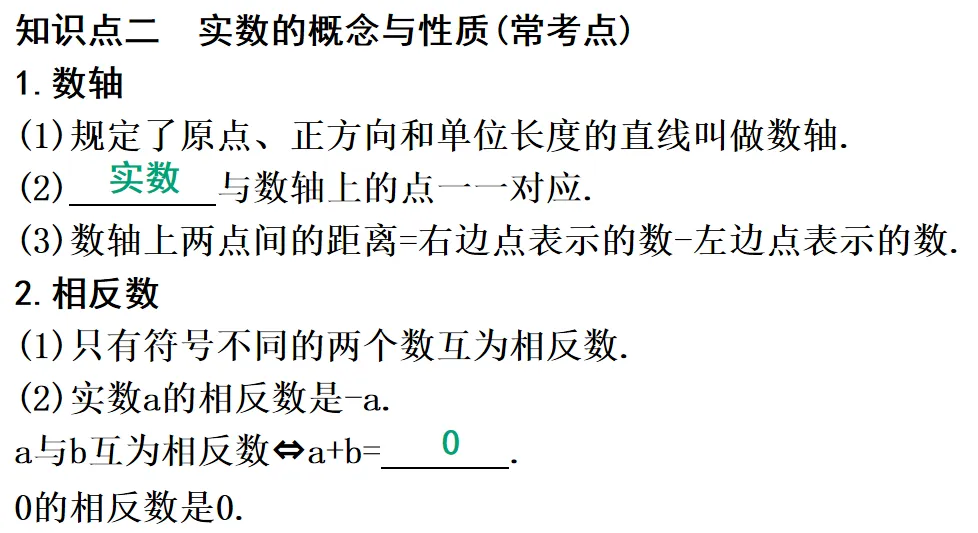 知识点二　实数的概念与性质(常考点)

1.数轴

(1)规定了原点、正方向和单位长度的直线叫做数轴.

(2)实数与数轴上的点一一对应.

(3)数轴上两点间的距离=右边点表示的数-左边点表示的数.

2.相反数

(1)只有符号不同的两个数互为相反数.

(2)实数a的相反数是-a.

a与b互为相反数⇔a+b=0.

0的相反数是0.